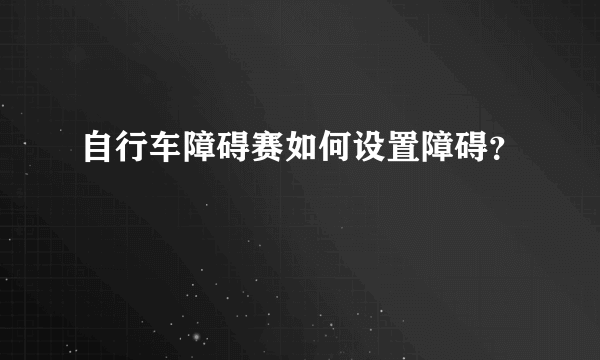 自行车障碍赛如何设置障碍?